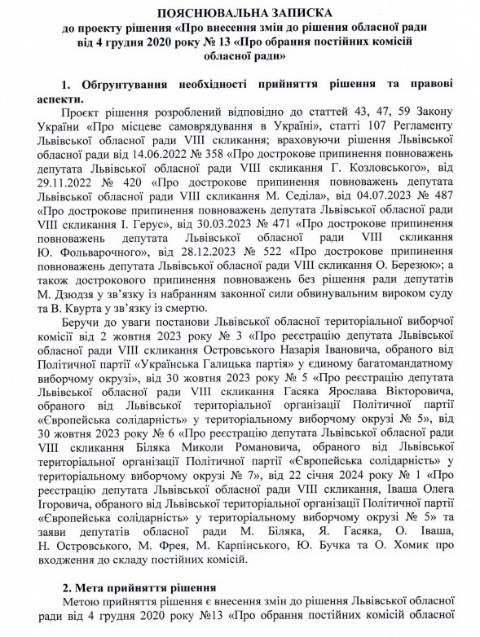 ПОЯСНЮВАЛЬНА ЗАПИСКА
до проекту рішення «Про внесення змін до рішення обласної ради від 4 грудня 2020 року № 13 «Про обрання постійних комісій обласної ради»

1. Обґрунтування необхідності прийняття рішення та правові аспекти.

Проєкт рішення розроблений відповідно до статтей 43, 47, 59 Закону України «Про місцеве самоврядування в Україні», статті 107 Регламенту Львівської обласної ради VIII скликання; враховуючи рішення Львівської обласної ради від 14.06.2022 № 358 «Про дострокове припинення повноважень депутата Львівської обласної ради VIII скликання Г. Козловського», від 29.11.2022 № 420 «Про дострокове припинення повноважень депутата Львівської обласної ради VIII скликання М. Седіла», від 04.07.2023 № 487 «Про дострокове припинення повноважень депутата Львівської обласної ради VIII скликання І. Герус», від 30.03.2023 № 471 «Про дострокове припинення повноважень депутата Львівської обласної ради VIII скликання Ю. Фольварочного», від 28.12.2023 № 522 «Про дострокове припинення повноважень депутата Львівської обласної ради VIII скликання О. Березюк»; а також дострокового припинення повноважень без рішення ради депутатів М. Дзюдзя у зв'язку із набранням законної сили обвинувальним вироком суду та В. Квурта у зв'язку із смертю.

Беручи до уваги постанови Львівської обласної територіальної виборчої комісії від 2 жовтня 2023 року № 3 «Про реєстрацію депутата Львівської обласної ради VIII скликання Островського Назарія Івановича, обраного від Політичної партії «Українська Галицька партія» у єдиному багатомандатному виборчому окрузі», від 30 жовтня 2023 року № 5 «Про реєстрацію депутата Львівської обласної ради VIII скликання Гасяка Ярослава Вікторовича, обраного від Львівської територіальної організації Політичної партії «Європейська солідарність» у територіальному виборчому окрузі № 5», від 30 жовтня 2023 року № 6 «Про реєстрацію депутата Львівської обласної ради VIII скликання Біляка Миколи Романовича, обраного від Львівської територіальної організації Політичної партії «Європейська солідарність» у територіальному виборчому окрузі № 7», від 22 січня 2024 року № 1 «Про реєстрацію депутата Львівської обласної ради VIII скликання, Іваша Олега Ігоровича, обраного від Львівської територіальної організації Політичної партії «Європейська солідарність» у територіальному виборчому окрузі № 5» та заяви депутатів обласної ради М. Біляка, Я. Гасяка, О. Іваша, Н. Островського, М. Фрея, М. Карпінського, Ю. Бучка та О. Хомик про входження до складу постійних комісій.

2. Мета прийняття рішення

Метою прийняття рішення є внесення змін до рішення Львівської обласної ради від 4 грудня 2020 року №13 «Про обрання постійних комісій обласної